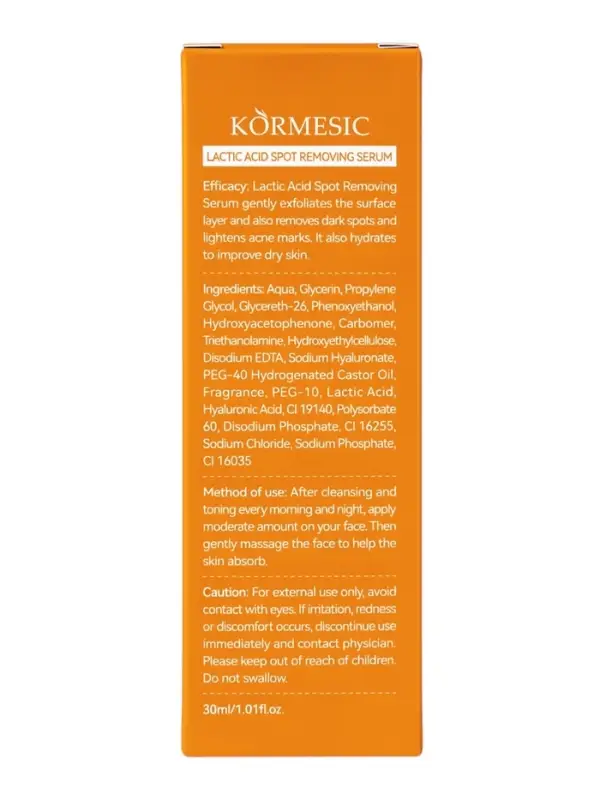 KORMESIC

LACTIC ACID SPOT REMOVING SERUM

Efficacy: Lactic Acid Spot Removing Serum gently exfoliates the surface layer and also removes dark spots and lightens acne marks. It also hydrates to improve dry skin.

Ingredients: Aqua, Glycerin, Propylene Glycol, Glycereth-26, Phenoxyethanol, Hydroxyacetophenone, Carbomer, Triethanolamine, Hydroxyethylcellulose, Disodium EDTA, Sodium Hyaluronate, PEG-40 Hydrogenated Castor Oil, Fragrance, PEG-10, Lactic Acid, Hyaluronic Acid, CI 19140, Polysorbate 60, Disodium Phosphate, CI 16255, Sodium Chloride, Sodium Phosphate, CI 16035

Method of use: After cleansing and toning every morning and night, apply moderate amount on your face. Then gently massage the face to help the skin absorb.

Caution: For external use only, avoid contact with eyes. If irritation, redness or discomfort occurs, discontinue use immediately and contact physician. Please keep out of reach of children. Do not swallow.

30ml/1.01fl.oz.